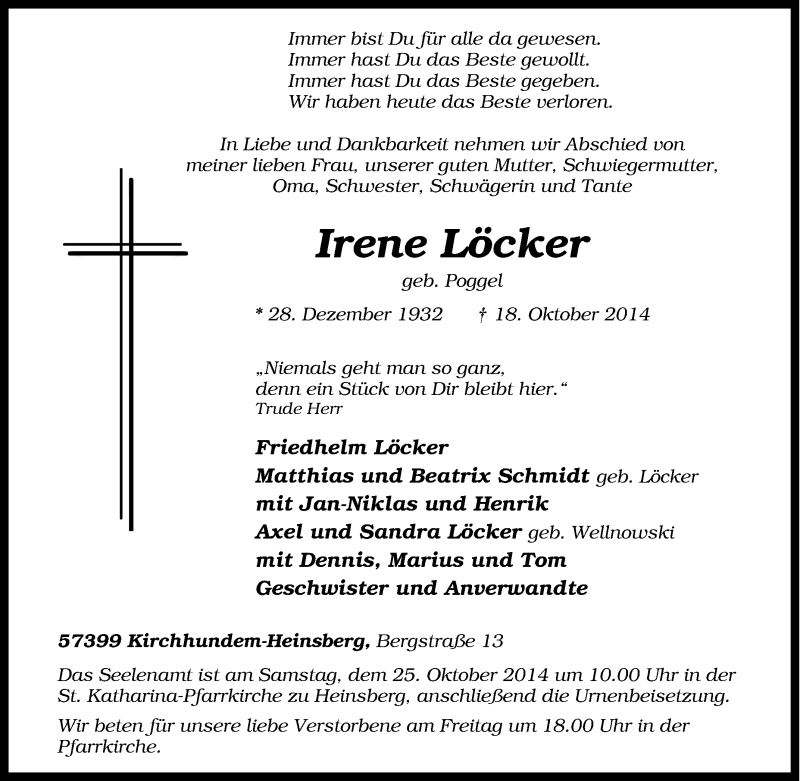 Immer bist Du für alle da gewesen.
Immer hast Du das Beste gewollt.
Immer hast Du das Beste gegeben.
Wir haben heute das Beste verloren.

In Liebe und Dankbarkeit nehmen wir Abschied von meiner lieben Frau, unserer guten Mutter, Schwiegermutter, Oma, Schwester, Schwägerin und Tante

Irene Löcker

geb. Poggel

* 28. Dezember 1932 † 18. Oktober 2014

„Niemals geht man so ganz,
denn ein Stück von Dir bleibt hier.“
Trude Herr

Friedhelm Löcker
Matthias und Beatrix Schmidt geb. Löcker
mit Jan-Niklas und Henrik
Axel und Sandra Löcker geb. Wellnowski
mit Dennis, Marius und Tom
Geschwister und Anverwandte

57399 Kirchhundem-Heinsberg, Bergstraße 13

Das Seelenamt ist am Samstag, dem 25. Oktober 2014 um 10.00 Uhr in der St. Katharina-Pfarrkirche zu Heinsberg, anschließend die Urnenbeisetzung.

Wir beten für unsere liebe Verstorbene am Freitag um 18.00 Uhr in der Pfarrkirche.